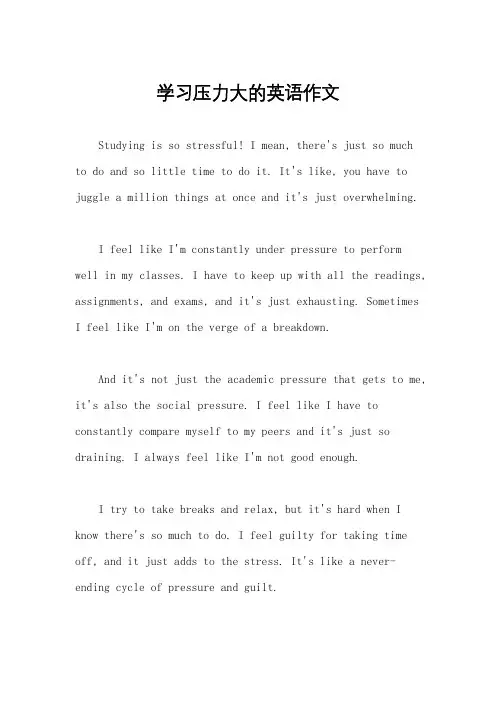 学习压力大的英语作文

Studying is so stressful! I mean, there's just so much to do and so little time to do it. It's like, you have to juggle a million things at once and it's just overwhelming.

I feel like I'm constantly under pressure to perform well in my classes. I have to keep up with all the readings, assignments, and exams, and it's just exhausting. Sometimes I feel like I'm on the verge of a breakdown.

And it's not just the academic pressure that gets to me, it's also the social pressure. I feel like I have to constantly compare myself to my peers and it's just so draining. I always feel like I'm not good enough.

I try to take breaks and relax, but it's hard when I know there's so much to do. I feel guilty for taking time off, and it just adds to the stress. It's like a never-ending cycle of pressure and guilt.